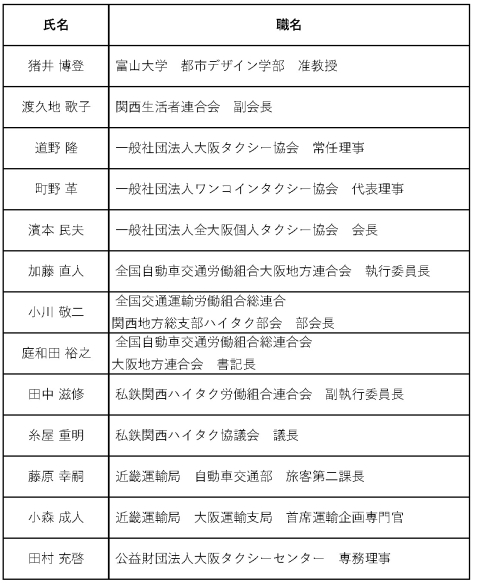 | 氏名 | 職名 |
|---|---|
| 猪井 博登 | 富山大学　都市デザイン学部　准教授 |
| 渡久地 歌子 | 関西生活者連合会　副会長 |
| 道野 隆 | 一般社団法人大阪タクシー協会　常任理事 |
| 町野 革 | 一般社団法人ワンコインタクシー協会　代表理事 |
| 濱本 民夫 | 一般社団法人全大阪個人タクシー協会　会長 |
| 加藤 直人 | 全国自動車交通労働組合大阪地方連合会　執行委員長 |
| 小川 敬二 | 全国交通運輸労働組合総連合 関西地方総支部ハイタク部会　部会長 |
| 庭和田 裕之 | 全国自動車交通労働組合総連合会 大阪地方連合会　書記長 |
| 田中 滋修 | 私鉄関西ハイタク労働組合連合会　副執行委員長 |
| 糸屋 重明 | 私鉄関西ハイタク協議会　議長 |
| 藤原 幸嗣 | 近畿運輸局　自動車交通部　旅客第二課長 |
| 小森 成人 | 近畿運輸局　大阪運輸支局　首席運輸企画専門官 |
| 田村 充啓 | 公益財団法人大阪タクシーセンター　専務理事 |